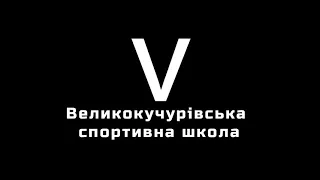 V
Великокучурівська спортивна школа